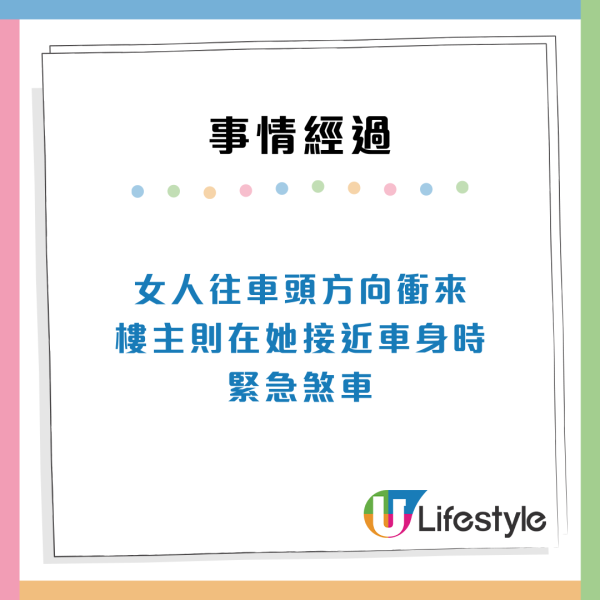 事情經過

女人往車頭方向衝來
樓主則在她接近車身時
緊急煞車

U Lifestyle